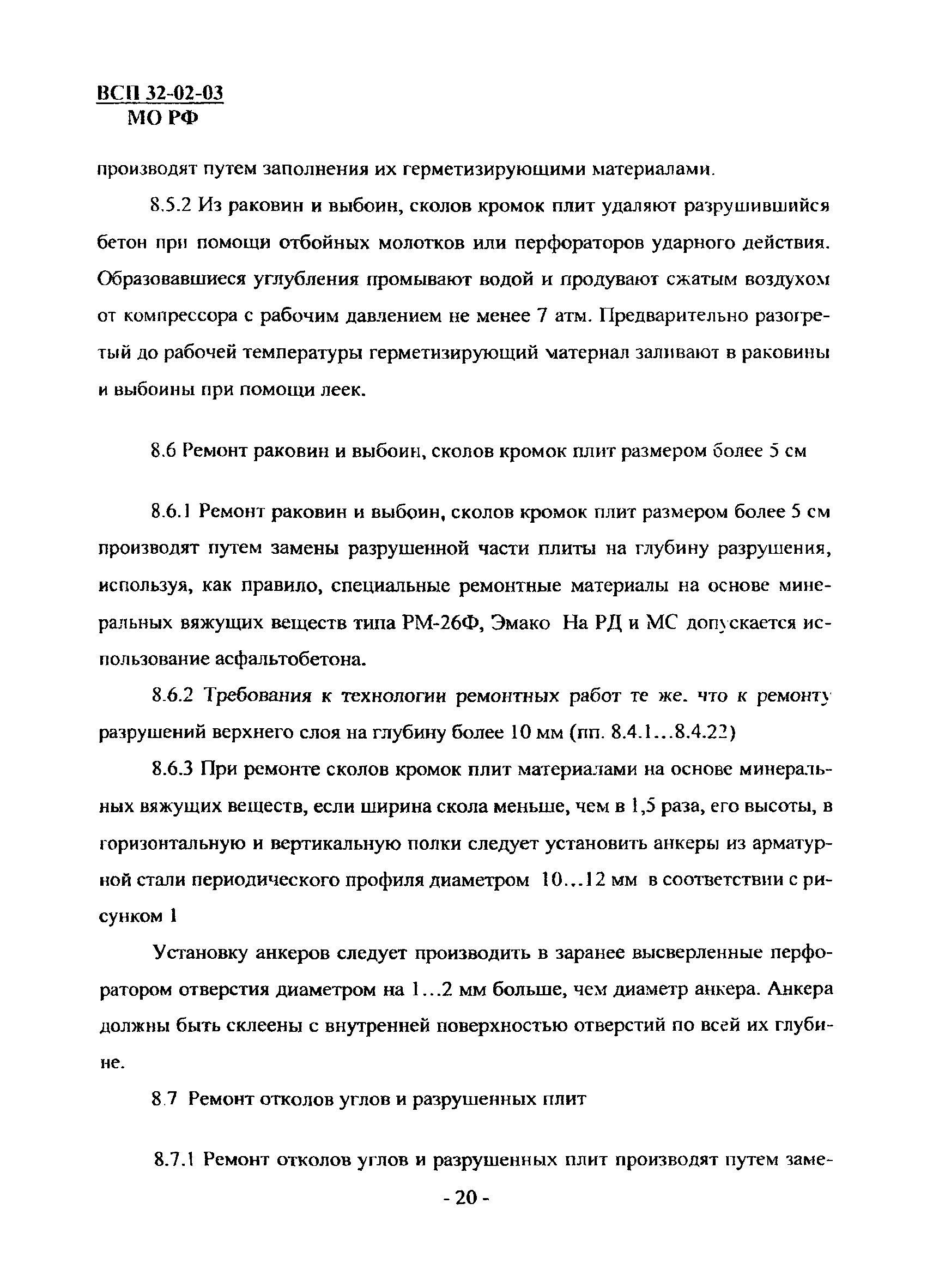 ВСП 32-02-03
МО РФ

производят путем заполнения их герметизирующими материалами.

8.5.2 Из раковин и выбоин, сколов кромок плит удаляют разрушившийся бетон при помощи отбойных молотков или перфораторов ударного действия. Образовавшиеся углубления промывают водой и продувают сжатым воздухом от компрессора с рабочим давлением не менее 7 атм. Предварительно разогретый до рабочей температуры герметизирующий материал заливают в раковины и выбоины при помощи леек.

8.6 Ремонт раковин и выбоин, сколов кромок плит размером более 5 см

8.6.1 Ремонт раковин и выбоин, сколов кромок плит размером более 5 см производят путем замены разрушенной части плиты на глубину разрушения, используя, как правило, специальные ремонтные материалы на основе минеральных вяжущих веществ типа РМ-26Ф, Эмако На РД и МС допускается использование асфальтобетона.

8.6.2 Требования к технологии ремонтных работ те же. что к ремонту разрушений верхнего слоя на глубину более 10 мм (пп. 8.4.1...8.4.22)

8.6.3 При ремонте сколов кромок плит материалами на основе минеральных вяжущих веществ, если ширина скола меньше, чем в 1,5 раза, его высоты, в горизонтальную и вертикальную полки следует установить анкеры из арматурной стали периодического профиля диаметром 10...12 мм в соответствии с рисунком 1

Установку анкеров следует производить в заранее высверленные перфоратором отверстия диаметром на 1...2 мм больше, чем диаметр анкера. Анкера должны быть склеены с внутренней поверхностью отверстий по всей их глубине.

8.7 Ремонт отколов углов и разрушенных плит

8.7.1 Ремонт отколов углов и разрушенных плит производят путем заме-

- 20 -